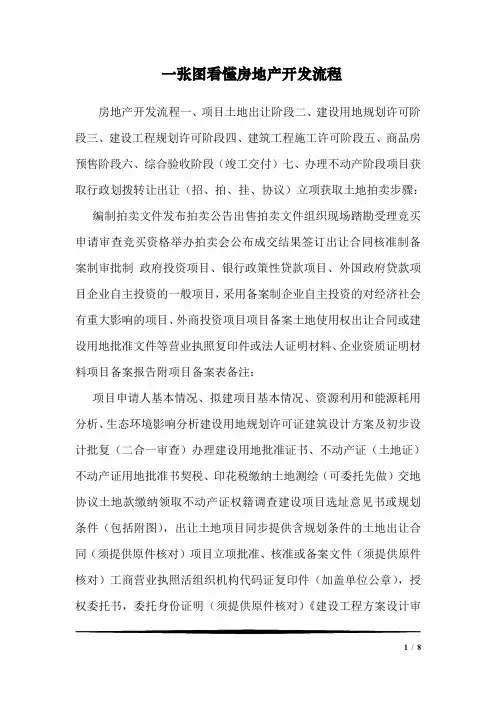 一张图看懂房地产开发流程

房地产开发流程一、项目土地出让阶段二、建设用地规划许可阶段三、建设工程规划许可阶段四、建筑工程施工许可阶段五、商品房预售阶段六、综合验收阶段（竣工交付）七、办理不动产阶段项目获取行政划拨转让出让（招、拍、挂、协议）立项获取土地拍卖步骤：

编制拍卖文件发布拍卖公告出售拍卖文件组织现场踏勘受理竞买申请审查竞买资格举办拍卖会公布成交结果签订出让合同核准制备案制审批制 政府投资项目、银行政策性贷款项目、外国政府贷款项目企业自主投资的一般项目，采用备案制企业自主投资的对经济社会有重大影响的项目、外商投资项目项目备案土地使用权出让合同或建设用地批准文件等营业执照复印件或法人证明材料、企业资质证明材料项目备案报告附项目备案表备注：

项目申请人基本情况、拟建项目基本情况、资源利用和能源耗用分析、生态环境影响分析建设用地规划许可证建筑设计方案及初步设计批复（二合一审查）办理建设用地批准证书、不动产证（土地证）不动产证用地批准书契税、印花税缴纳土地测绘（可委托先做）交地协议土地款缴纳领取不动产证权籍调查建设项目选址意见书或规划条件（包括附图），出让土地项目同步提供含规划条件的土地出让合同（须提供原件核对）项目立项批准、核准或备案文件（须提供原件核对）工商营业执照活组织机构代码证复印件（加盖单位公章），授权委托书，委托身份证明（须提供原件核对）《建设工程方案设计审

1 / 8